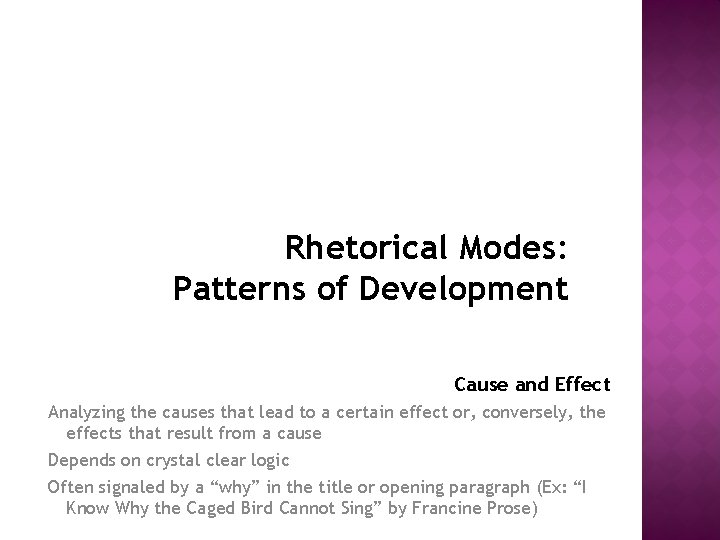 Rhetorical Modes:
Patterns of Development

Cause and Effect

Analyzing the causes that lead to a certain effect or, conversely, the effects that result from a cause

Depends on crystal clear logic

Often signaled by a “why” in the title or opening paragraph (Ex: “I Know Why the Caged Bird Cannot Sing” by Francine Prose)